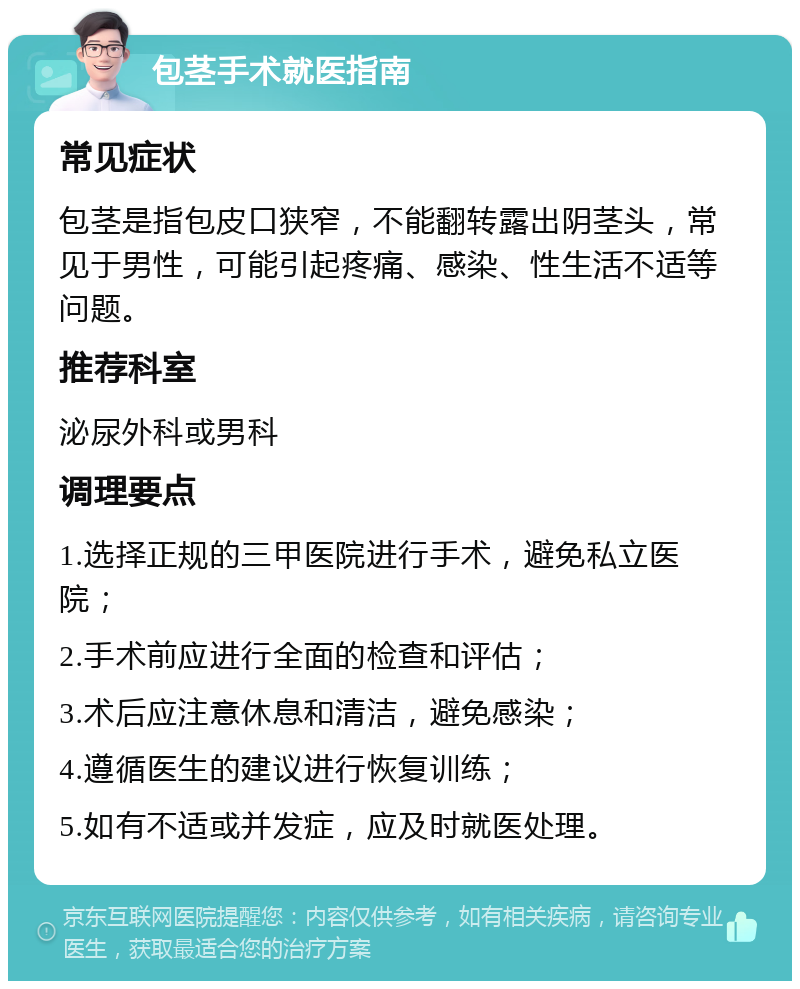 包茎手术就医指南

常见症状

包茎是指包皮口狭窄，不能翻转露出阴茎头，常见于男性，可能引起疼痛、感染、性生活不适等问题。

推荐科室

泌尿外科或男科

调理要点

1.选择正规的三甲医院进行手术，避免私立医院；

2.手术前应进行全面的检查和评估；

3.术后应注意休息和清洁，避免感染；

4.遵循医生的建议进行恢复训练；

5.如有不适或并发症，应及时就医处理。

京东互联网医院提醒您：内容仅供参考，如有相关疾病，请咨询专业医生，获取最适合您的治疗方案